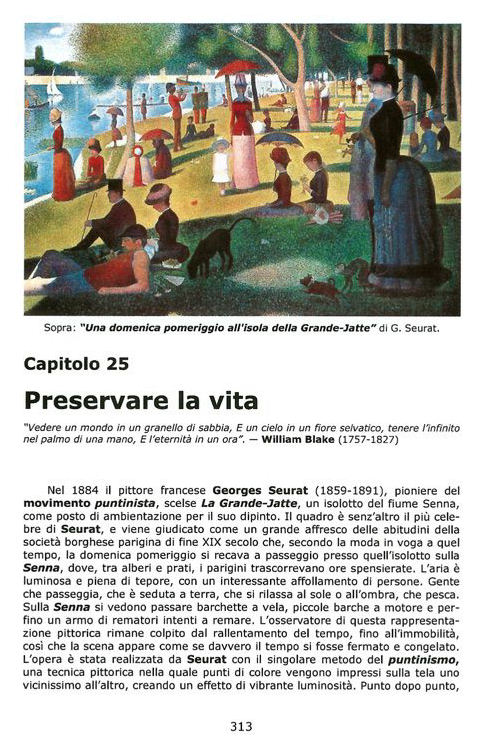 Sopra: "Una domenica pomeriggio all'isola della Grande-Jatte" di G. Seurat.

Capitolo 25

Preservare la vita

"Vedere un mondo in un granello di sabbia, E un cielo in un fiore selvatico, tenere l'infinito nel palmo di una mano, E l'eternità in un ora". — William Blake (1757-1827)

Nel 1884 il pittore francese Georges Seurat (1859-1891), pioniere del movimento puntinista, scelse La Grande-Jatte, un isolotto del fiume Senna, come posto di ambientazione per il suo dipinto. Il quadro è senz'altro il più celebre di Seurat, e viene giudicato come un grande affresco delle abitudini della società borghese parigina di fine XIX secolo che, secondo la moda in voga a quel tempo, la domenica pomeriggio si recava a passeggio presso quell'isolotto sulla Senna, dove, tra alberi e prati, i parigini trascorrevano ore spensierate. L'aria è luminosa e piena di tepore, con un interessante affollamento di persone. Gente che passeggia, che è seduta a terra, che si rilassa al sole o all'ombra, che pesca. Sulla Senna si vedono passare barchette a vela, piccole barche a motore e perfino un armo di rematori intenti a remare. L'osservatore di questa rappresentazione pittorica rimane colpito dal rallentamento del tempo, fino all'immobilità, così che la scena appare come se davvero il tempo si fosse fermato e congelato. L'opera è stata realizzata da Seurat con il singolare metodo del puntinismo, una tecnica pittorica nella quale punti di colore vengono impressi sulla tela uno vicinissimo all'altro, creando un effetto di vibrante luminosità. Punto dopo punto,

313